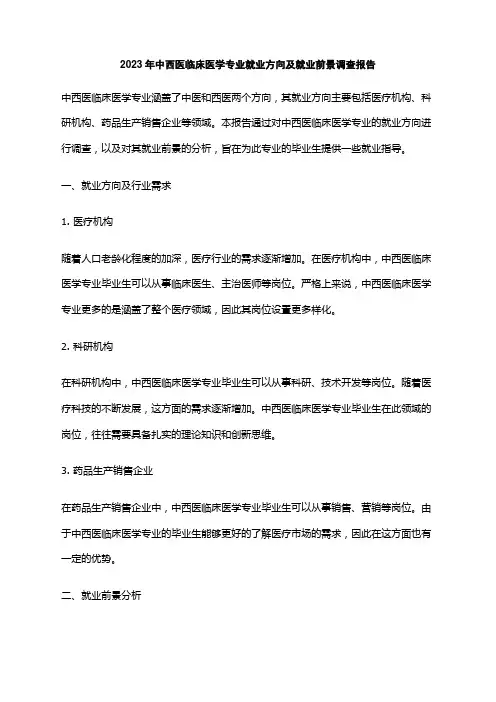 2023年中西医临床医学专业就业方向及就业前景调查报告

中西医临床医学专业涵盖了中医和西医两个方向，其就业方向主要包括医疗机构、科研机构、药品生产销售企业等领域。本报告通过对中西医临床医学专业的就业方向进行调查，以及对其就业前景的分析，旨在为此专业的毕业生提供一些就业指导。

一、就业方向及行业需求

1. 医疗机构

随着人口老龄化程度的加深，医疗行业的需求逐渐增加。在医疗机构中，中西医临床医学专业毕业生可以从事临床医生、主治医师等岗位。严格上来说，中西医临床医学专业更多的是涵盖了整个医疗领域，因此其岗位设置更多样化。

2. 科研机构

在科研机构中，中西医临床医学专业毕业生可以从事科研、技术开发等岗位。随着医疗科技的不断发展，这方面的需求逐渐增加。中西医临床医学专业毕业生在此领域的岗位，往往需要具备扎实的理论知识和创新思维。

3. 药品生产销售企业

在药品生产销售企业中，中西医临床医学专业毕业生可以从事销售、营销等岗位。由于中西医临床医学专业的毕业生能够更好的了解医疗市场的需求，因此在这方面也有一定的优势。

二、就业前景分析